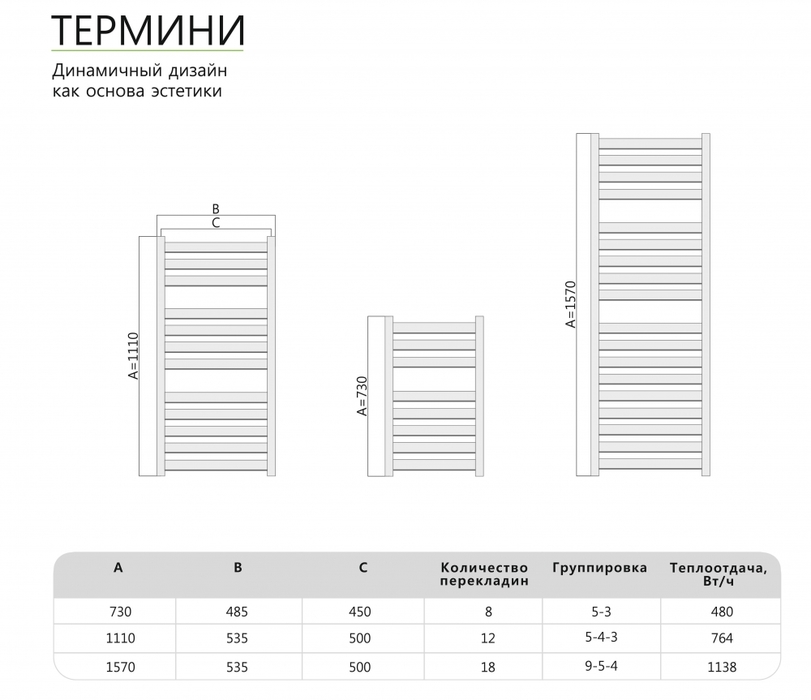 ТЕРМИНИ

Динамичный дизайн как основа эстетики

B
C
A=1110

A=730

A=1570

| A | B | C | Количество перекладин | Группировка | Теплоотдача, Вт/ч |
|---|---|---|---|---|---|
| 730 | 485 | 450 | 8 | 5-3 | 480 |
| 1110 | 535 | 500 | 12 | 5-4-3 | 764 |
| 1570 | 535 | 500 | 18 | 9-5-4 | 1138 |